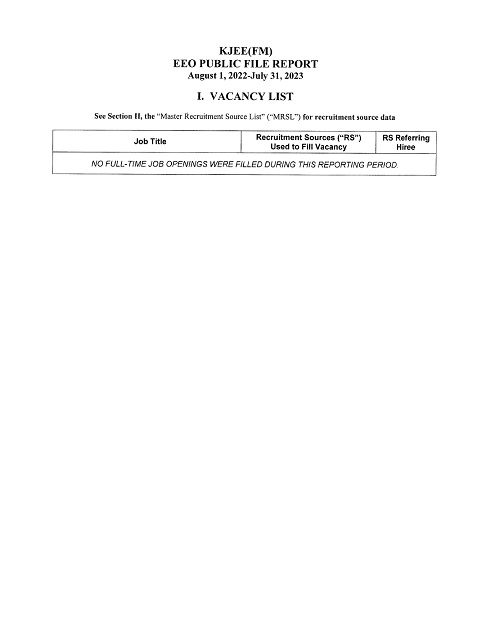 KJEE(FM)
EEO PUBLIC FILE REPORT
August 1, 2022-July 31, 2023

I. VACANCY LIST

See Section II, the "Master Recruitment Source List" ("MRSL") for recruitment source data

| Job Title | Recruitment Sources ("RS") Used to Fill Vacancy | RS Referring Hiree |
|---|---|---|
| NO FULL-TIME JOB OPENINGS WERE FILLED DURING THIS REPORTING PERIOD. | | |